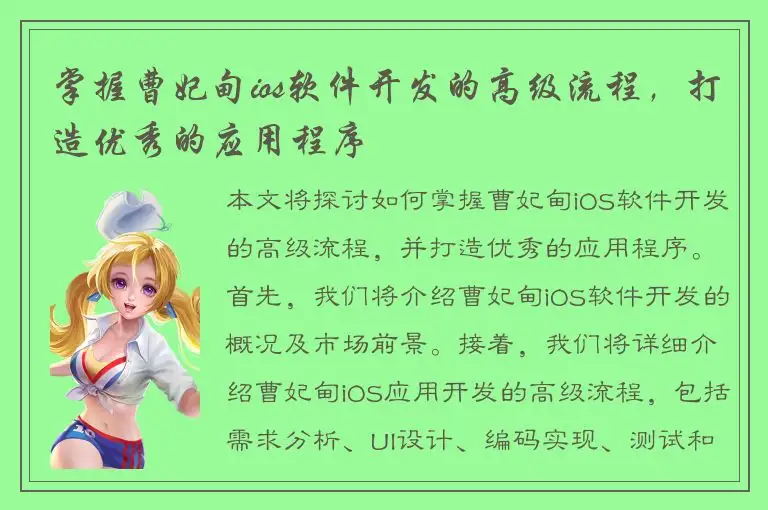 掌握曹妃甸ios软件开发的高级流程，打造优秀的应用程序

本文将探讨如何掌握曹妃甸iOS软件开发的高级流程，并打造优秀的应用程序。首先，我们将介绍曹妃甸iOS软件开发的概况及市场前景。接着，我们将详细介绍曹妃甸iOS应用开发的高级流程，包括需求分析、UI设计、编码实现、测试和